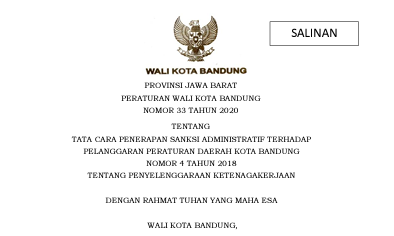 SALINAN

WALI KOTA BANDUNG

PROVINSI JAWA BARAT

PERATURAN WALI KOTA BANDUNG

NOMOR 33 TAHUN 2020

TENTANG

TATA CARA PENERAPAN SANKSI ADMINISTRATIF TERHADAP PELANGGARAN PERATURAN DAERAH KOTA BANDUNG NOMOR 4 TAHUN 2018 TENTANG PENYELENGGARAAN KETENAGAKERJAAN

DENGAN RAHMAT TUHAN YANG MAHA ESA

WALI KOTA BANDUNG,